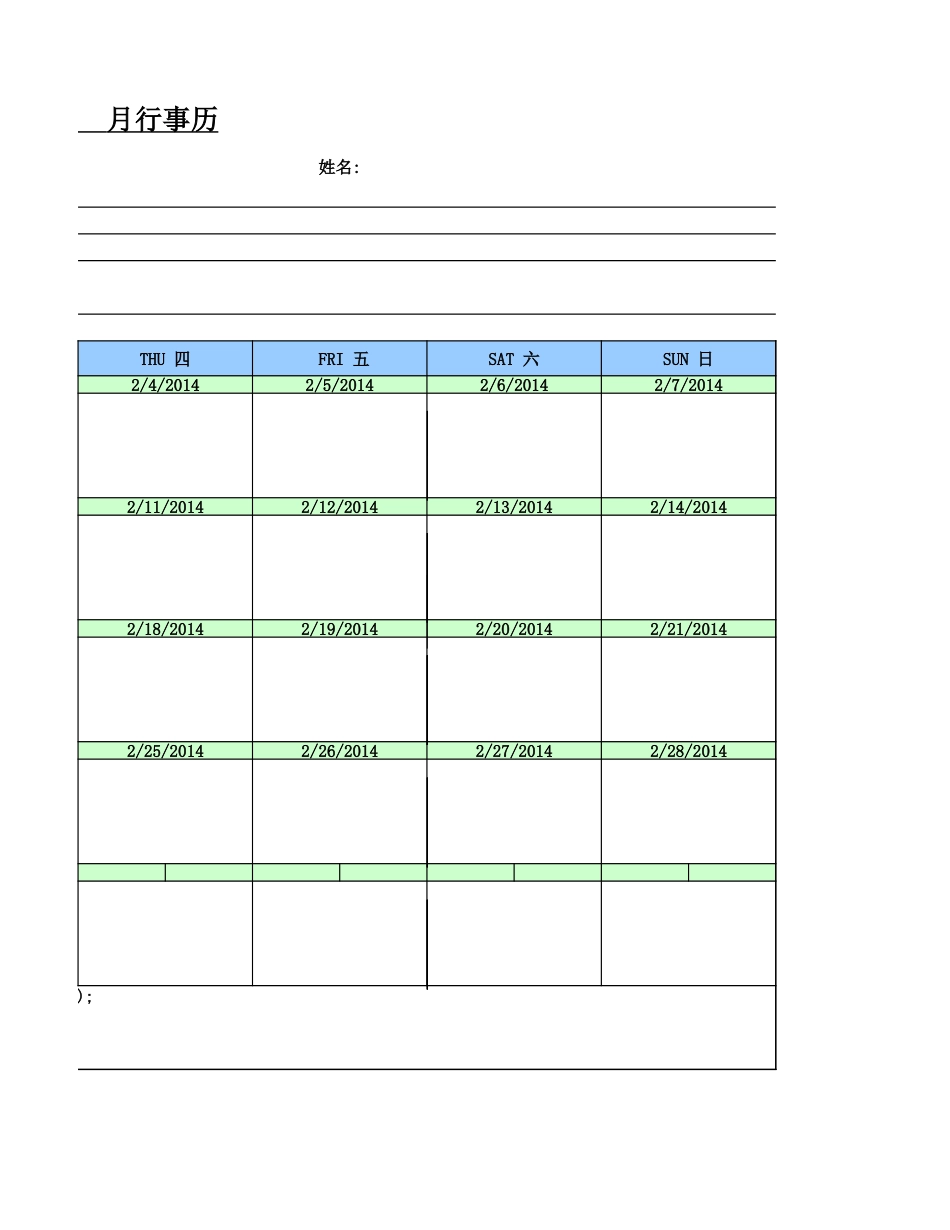 月行事历

姓名:

| THU 四 | FRI 五 | SAT 六 | SUN 日 |
|---|---|---|---|
| 2/4/2014 | 2/5/2014 | 2/6/2014 | 2/7/2014 |
| | | | |
| 2/11/2014 | 2/12/2014 | 2/13/2014 | 2/14/2014 |
| | | | |
| 2/18/2014 | 2/19/2014 | 2/20/2014 | 2/21/2014 |
| | | | |
| 2/25/2014 | 2/26/2014 | 2/27/2014 | 2/28/2014 |
| | | | |

);